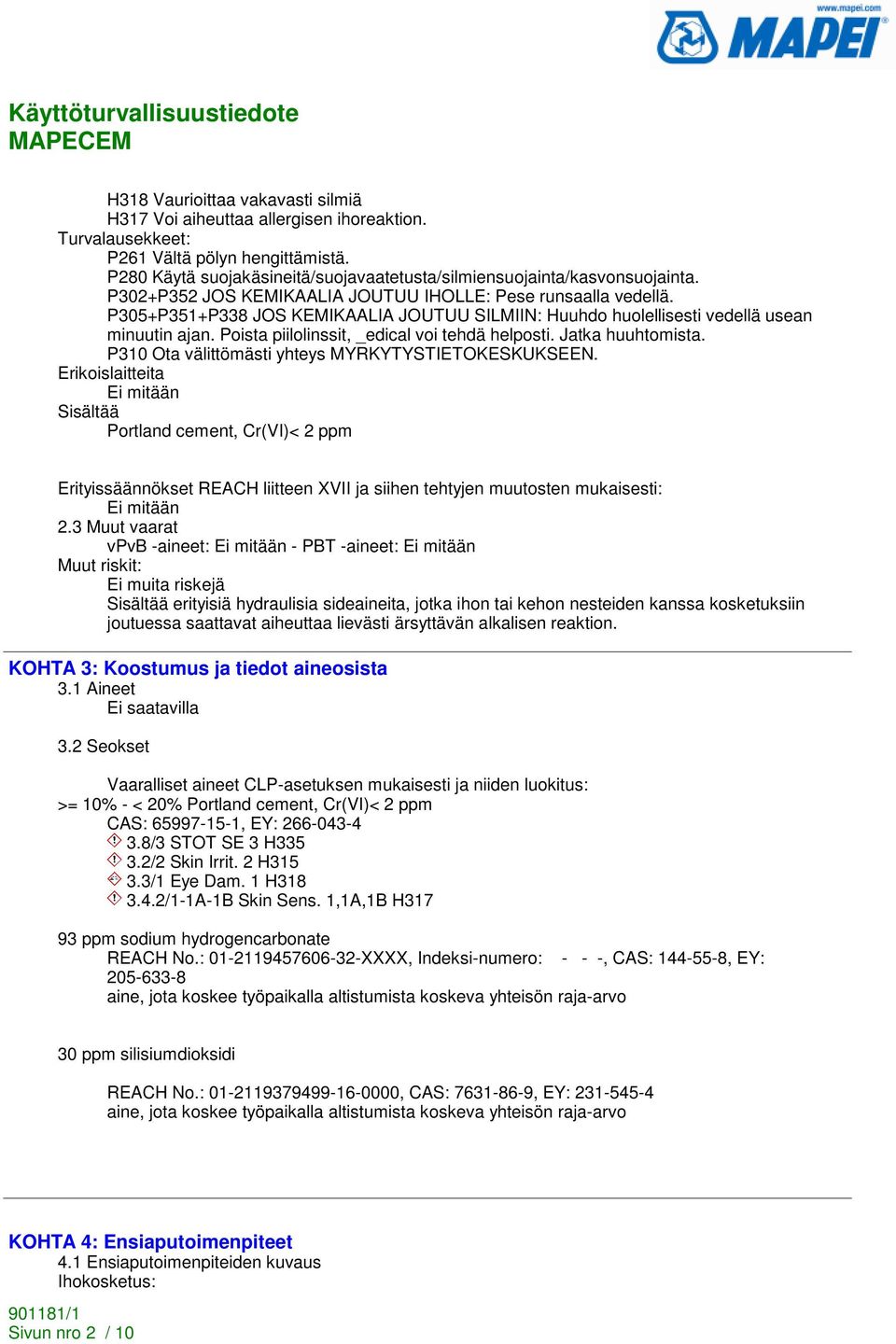 www.mapei.com
MAPEI

Käyttöturvallisuustiedote
MAPECEM

H318 Vaurioittaa vakavasti silmiä
H317 Voi aiheuttaa allergisen ihoreaktion.
Turvalausekkeet:
P261 Vältä pölyn hengittämistä.
P280 Käytä suojakäsineitä/suojavaatetusta/silmiensuojainta/kasvonsuojainta.
P302+P352 JOS KEMIKAALIA JOUTUU IHOLLE: Pese runsaalla vedellä.
P305+P351+P338 JOS KEMIKAALIA JOUTUU SILMIIN: Huuhdo huolellisesti vedellä usean minuutin ajan. Poista piilolinssit, _edical voi tehdä helposti. Jatka huuhtomista.
P310 Ota välittömästi yhteys MYRKYTYSTIETOKESKUKSEEN.
Erikoislaitteita
Ei mitään
Sisältää
Portland cement, Cr(VI)< 2 ppm

Erityissäännökset REACH liitteen XVII ja siihen tehtyjen muutosten mukaisesti:
Ei mitään
2.3 Muut vaarat
vPvB -aineet: Ei mitään - PBT -aineet: Ei mitään
Muut riskit:
Ei muita riskejä
Sisältää erityisiä hydraulisia sideaineita, jotka ihon tai kehon nesteiden kanssa kosketuksiin joutuessa saattavat aiheuttaa lievästi ärsyttävän alkalisen reaktion.

KOHTA 3: Koostumus ja tiedot aineosista
3.1 Aineet
Ei saatavilla

3.2 Seokset

Vaaralliset aineet CLP-asetuksen mukaisesti ja niiden luokitus:
>= 10% - < 20% Portland cement, Cr(VI)< 2 ppm
CAS: 65997-15-1, EY: 266-043-4
3.8/3 STOT SE 3 H335
3.2/2 Skin Irrit. 2 H315
3.3/1 Eye Dam. 1 H318
3.4.2/1-1A-1B Skin Sens. 1,1A,1B H317

93 ppm sodium hydrogencarbonate
REACH No.: 01-2119457606-32-XXXX, Indeksi-numero: - - -, CAS: 144-55-8, EY: 205-633-8
aine, jota koskee työpaikalla altistumista koskeva yhteisön raja-arvo

30 ppm silisiumdioksidi

REACH No.: 01-2119379499-16-0000, CAS: 7631-86-9, EY: 231-545-4
aine, jota koskee työpaikalla altistumista koskeva yhteisön raja-arvo

KOHTA 4: Ensiaputoimenpiteet
4.1 Ensiaputoimenpiteiden kuvaus
Ihokosketus:

901181/1
Sivun nro 2 / 10